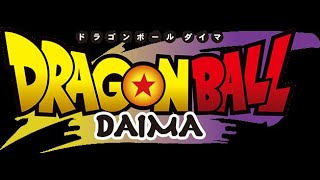 ドラゴンボール ダイマ

DRAGON BALL

DAIMA